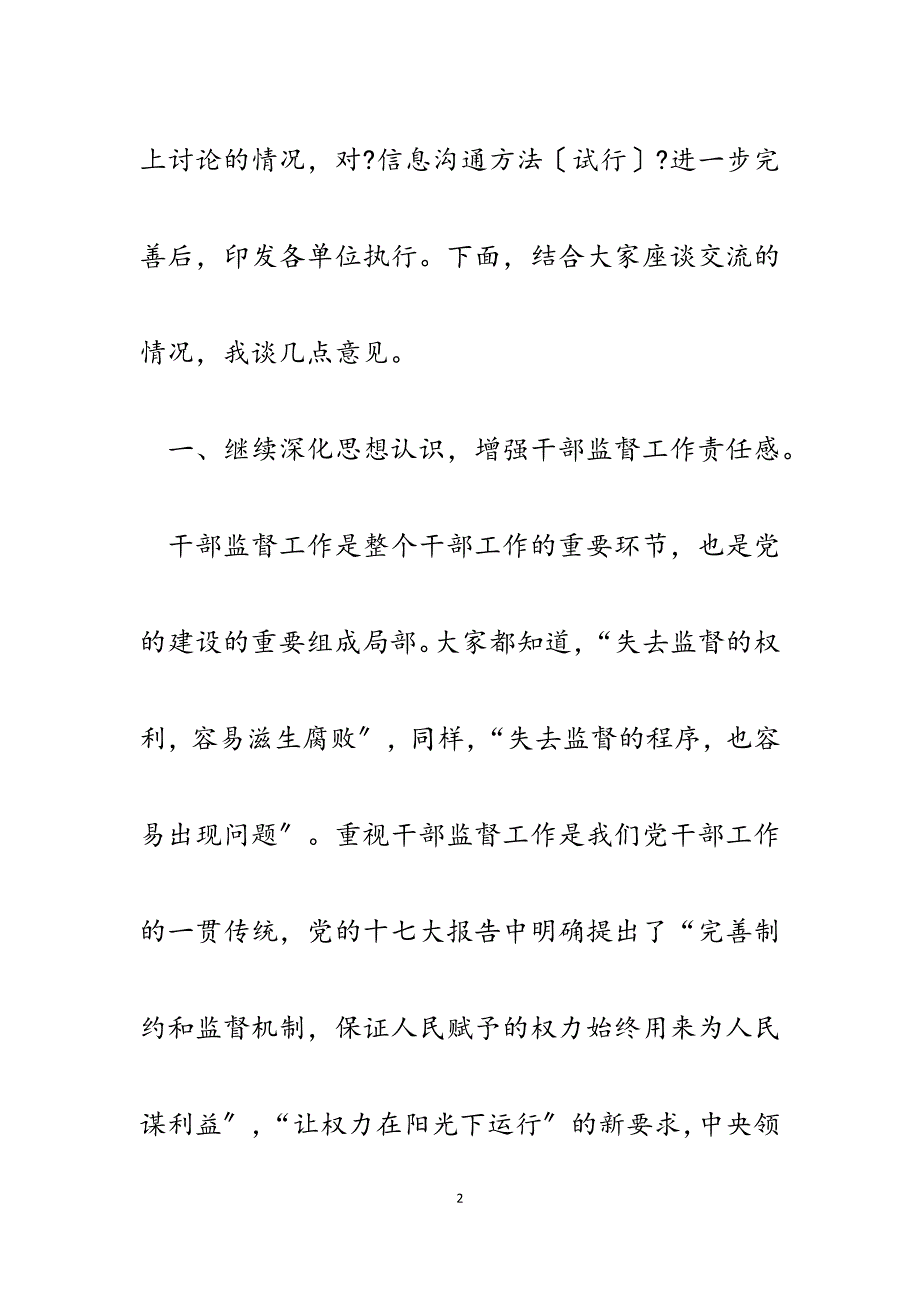 上讨论的情况，对?信息沟通方法〔试行〕?进一步完善后，印发各单位执行。下面，结合大家座谈交流的情况，我谈几点意见。

一、继续深化思想认识，增强干部监督工作责任感。

干部监督工作是整个干部工作的重要环节，也是党的建设的重要组成局部。大家都知道，“失去监督的权利，容易滋生腐败〞，同样，“失去监督的程序，也容易出现问题〞。重视干部监督工作是我们党干部工作的一贯传统，党的十七大报告中明确提出了“完善制约和监督机制，保证人民赋予的权力始终用来为人民谋利益〞，“让权力在阳光下运行〞的新要求，中央领

2